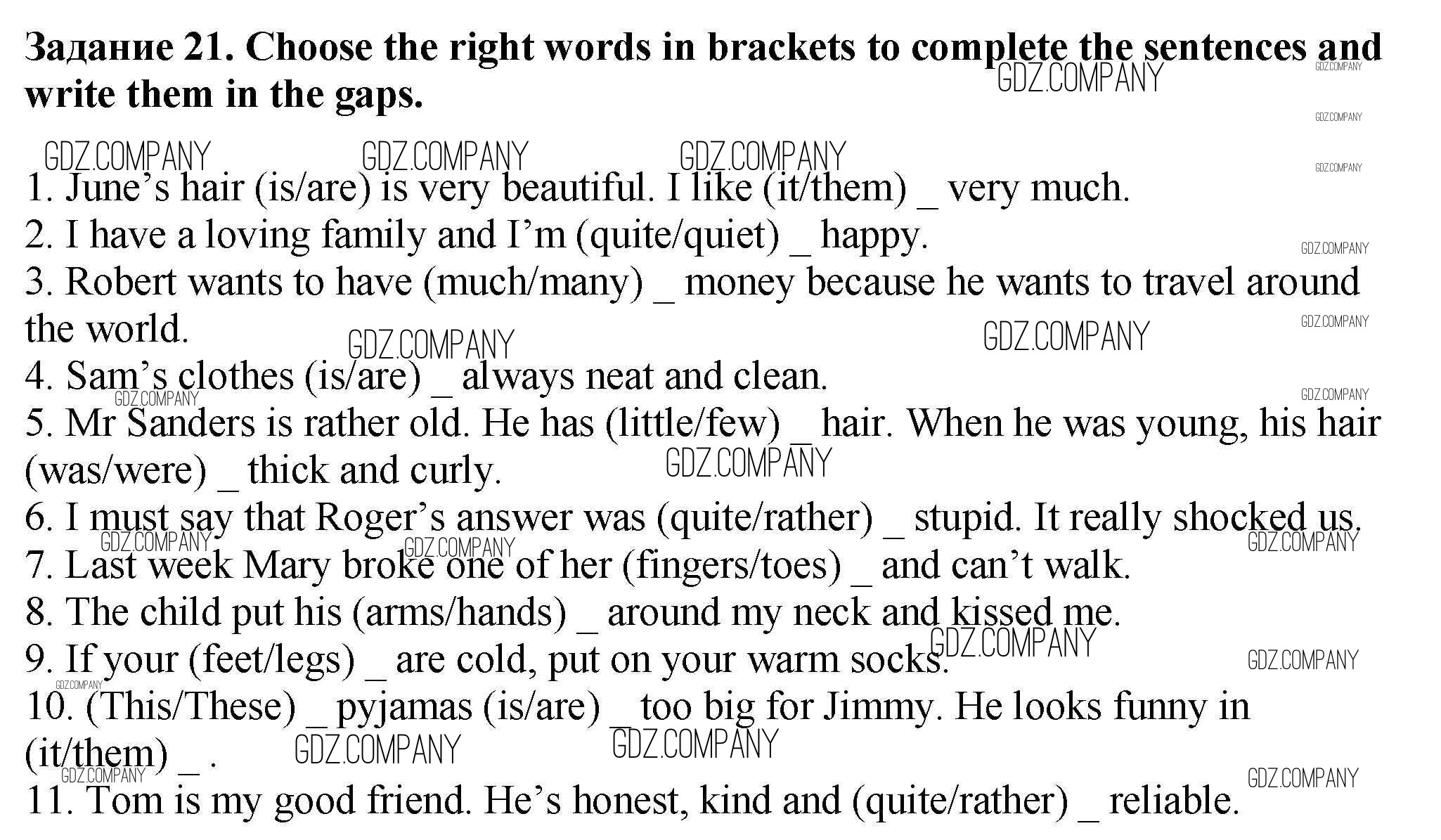 Задание 21. Choose the right words in brackets to complete the sentences and write them in the gaps.

GDZ.COMPANY

1. June's hair (is/are) is very beautiful. I like (it/them) _ very much.
2. I have a loving family and I'm (quite/quiet) _ happy.
3. Robert wants to have (much/many) _ money because he wants to travel around the world.
4. Sam's clothes (is/are) _ always neat and clean.
5. Mr Sanders is rather old. He has (little/few) _ hair. When he was young, his hair (was/were) _ thick and curly.
6. I must say that Roger's answer was (quite/rather) _ stupid. It really shocked us.
7. Last week Mary broke one of her (fingers/toes) _ and can't walk.
8. The child put his (arms/hands) _ around my neck and kissed me.
9. If your (feet/legs) _ are cold, put on your warm socks.
10. (This/These) _ pyjamas (is/are) _ too big for Jimmy. He looks funny in (it/them) _ .
11. Tom is my good friend. He's honest, kind and (quite/rather) _ reliable.